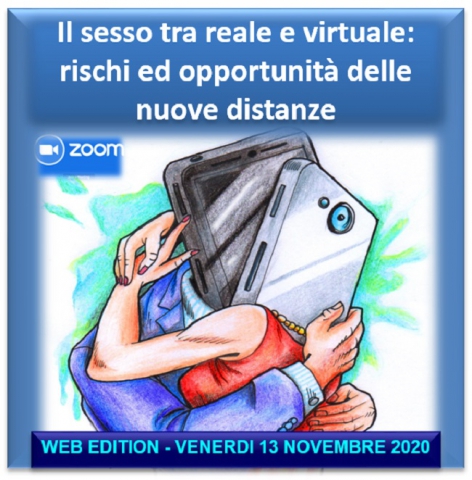 Il sesso tra reale e virtuale: rischi ed opportunità delle nuove distanze

zoom

WEB EDITION - VENERDI 13 NOVEMBRE 2020